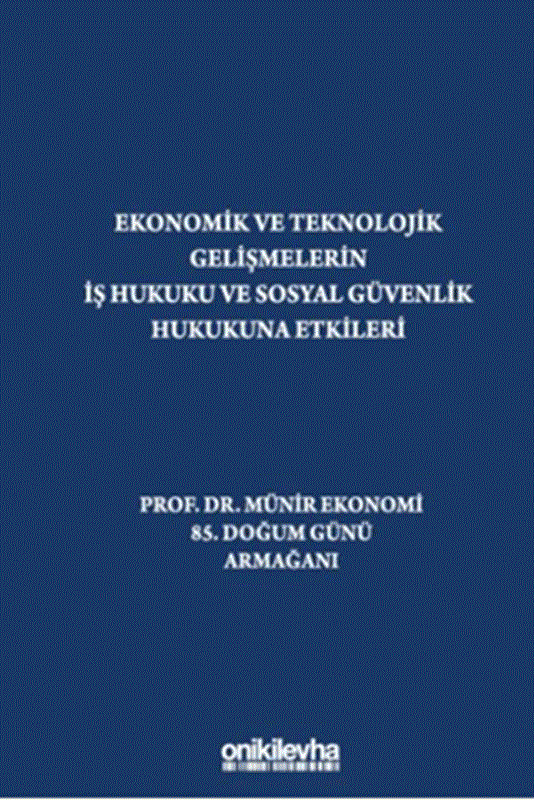 EKONOMİK VE TEKNOLOJİK GELİŞMELERİN İŞ HUKUKU VE SOSYAL GÜVENLİK HUKUKUNA ETKİLERİ

PROF. DR. MÜNİR EKONOMİ 85. DOĞUM GÜNÜ ARMAĞANI

onikilevha